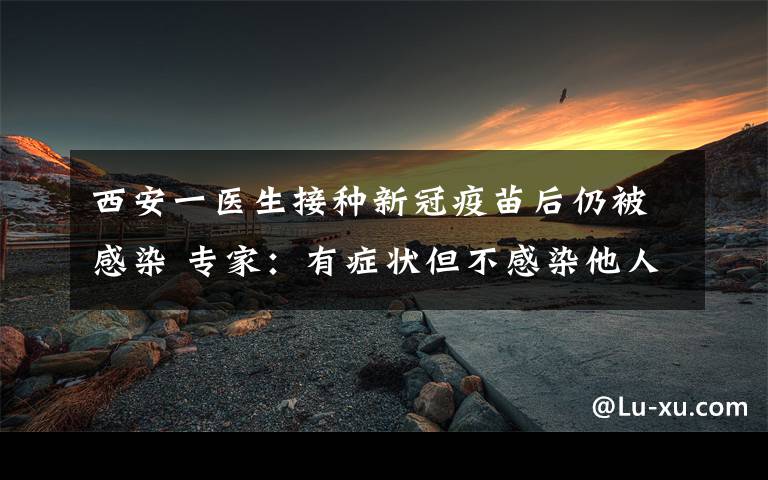 西安一医生接种新冠疫苗后仍被感染 专家：有症状但不感染他人

@Lu-xu.com